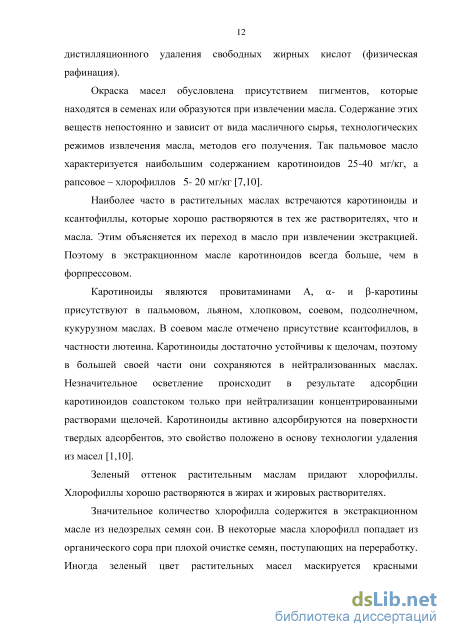 12

дистилляционного удаления свободных жирных кислот (физическая рафинация).

Окраска масел обусловлена присутствием пигментов, которые находятся в семенах или образуются при извлечении масла. Содержание этих веществ непостоянно и зависит от вида масличного сырья, технологических режимов извлечения масла, методов его получения. Так пальмовое масло характеризуется наибольшим содержанием каротиноидов 25-40 мг/кг, а рапсовое – хлорофиллов 5- 20 мг/кг [7,10].

Наиболее часто в растительных маслах встречаются каротиноиды и ксантофиллы, которые хорошо растворяются в тех же растворителях, что и масла. Этим объясняется их переход в масло при извлечении экстракцией. Поэтому в экстракционном масле каротиноидов всегда больше, чем в форпрессовом.

Каротиноиды являются провитаминами А, α- и β-каротины присутствуют в пальмовом, льяном, хлопковом, соевом, подсолнечном, кукурузном маслах. В соевом масле отмечено присутствие ксантофиллов, в частности лютеина. Каротиноиды достаточно устойчивы к щелочам, поэтому в большей своей части они сохраняются в нейтрализованных маслах. Незначительное осветление происходит в результате адсорбции каротиноидов соапстоком только при нейтрализации концентрированными растворами щелочей. Каротиноиды активно адсорбируются на поверхности твердых адсорбентов, это свойство положено в основу технологии удаления из масел [1,10].

Зеленый оттенок растительным маслам придают хлорофиллы. Хлорофиллы хорошо растворяются в жирах и жировых растворителях.

Значительное количество хлорофилла содержится в экстракционном масле из недозрелых семян сои. В некоторые масла хлорофилл попадает из органического сора при плохой очистке семян, поступающих на переработку. Иногда зеленый цвет растительных масел маскируется красными

dsLib.net
библиотека диссертаций